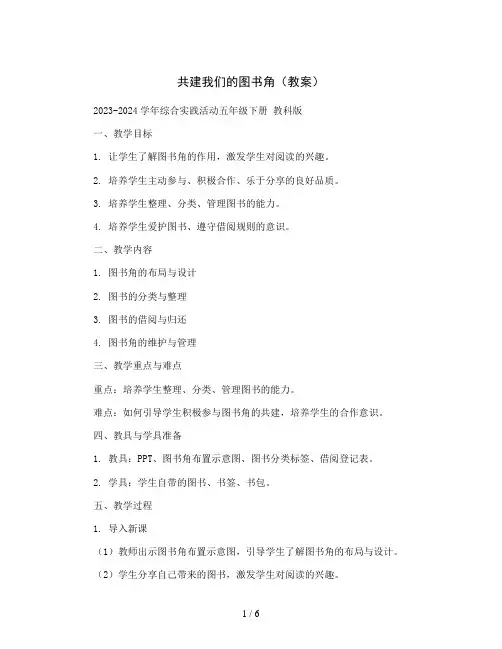 共建我们的图书角（教案）

2023-2024 学年综合实践活动五年级下册 教科版

一、教学目标

1. 让学生了解图书角的作用，激发学生对阅读的兴趣。

2. 培养学生主动参与、积极合作、乐于分享的良好品质。

3. 培养学生整理、分类、管理图书的能力。

4. 培养学生爱护图书、遵守借阅规则的意识。

二、教学内容

1. 图书角的布局与设计

2. 图书的分类与整理

3. 图书的借阅与归还

4. 图书角的维护与管理

三、教学重点与难点

重点：培养学生整理、分类、管理图书的能力。

难点：如何引导学生积极参与图书角的共建，培养学生的合作意识。

四、教具与学具准备

1. 教具：PPT、图书角布置示意图、图书分类标签、借阅登记表。

2. 学具：学生自带的图书、书签、书包。

五、教学过程

1. 导入新课

（1）教师出示图书角布置示意图，引导学生了解图书角的布局与设计。

（2）学生分享自己带来的图书，激发学生对阅读的兴趣。

1 / 6